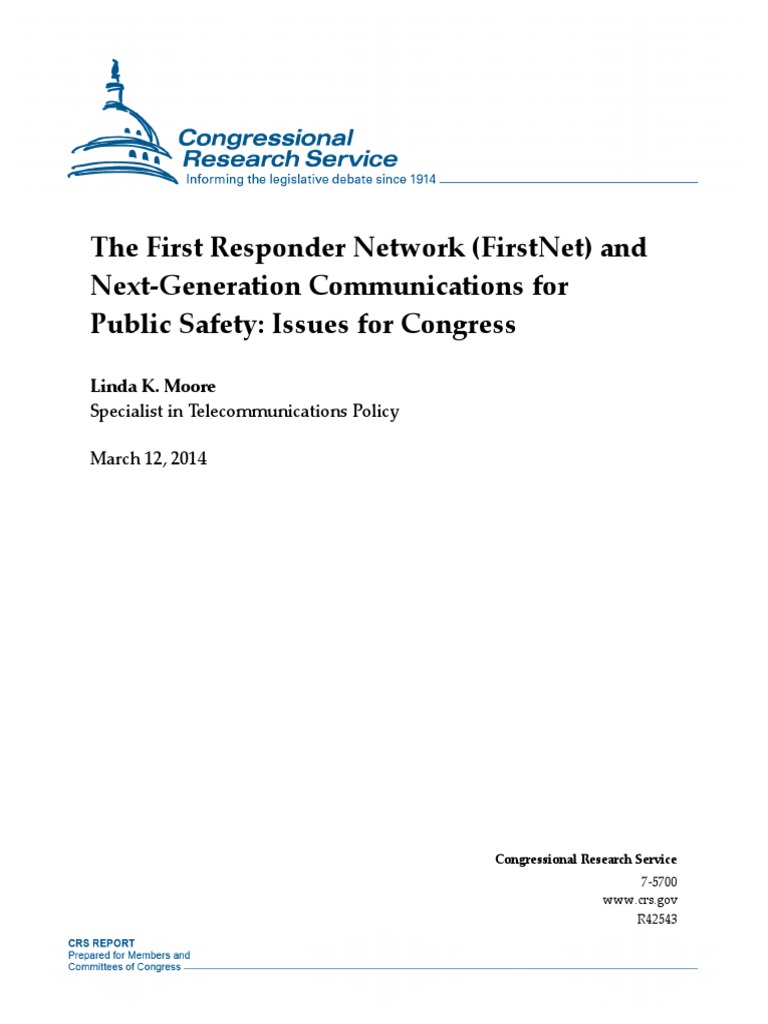 Congressional Research Service
Informing the legislative debate since 1914

The First Responder Network (FirstNet) and Next-Generation Communications for Public Safety: Issues for Congress

Linda K. Moore
Specialist in Telecommunications Policy

March 12, 2014

Congressional Research Service
7-5700
www.crs.gov
R42543

CRS REPORT
Prepared for Members and Committees of Congress